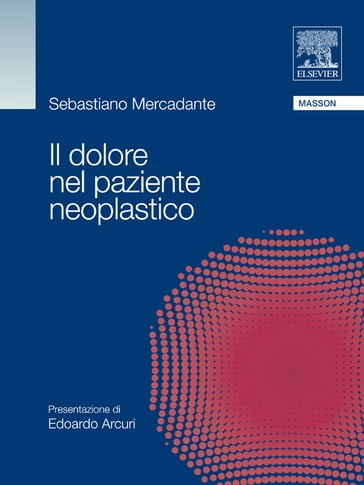 ELSEVIER

Sebastiano Mercadante

MASSON

Il dolore nel paziente neoplastico

Presentazione di
Edoardo Arcuri